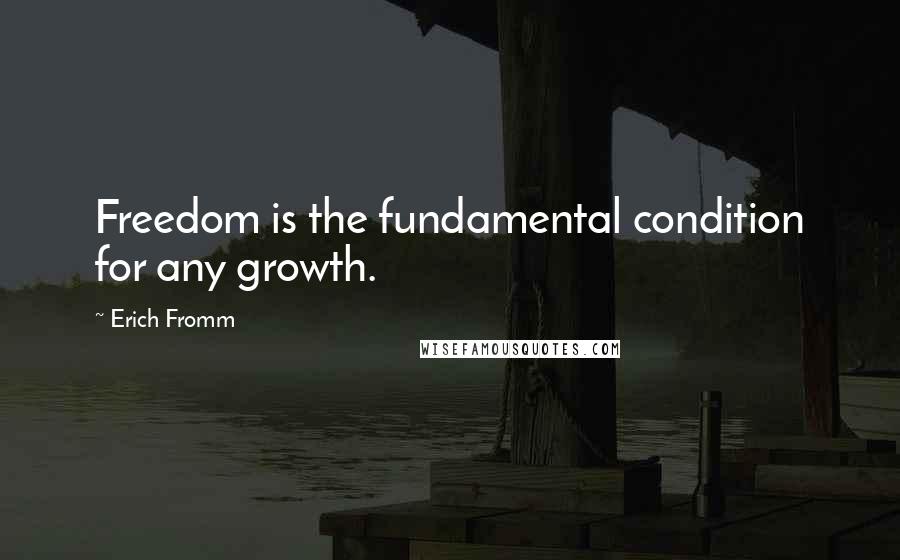 Freedom is the fundamental condition for any growth.

~ Erich Fromm

WISEFAMOUSQUOTES.COM